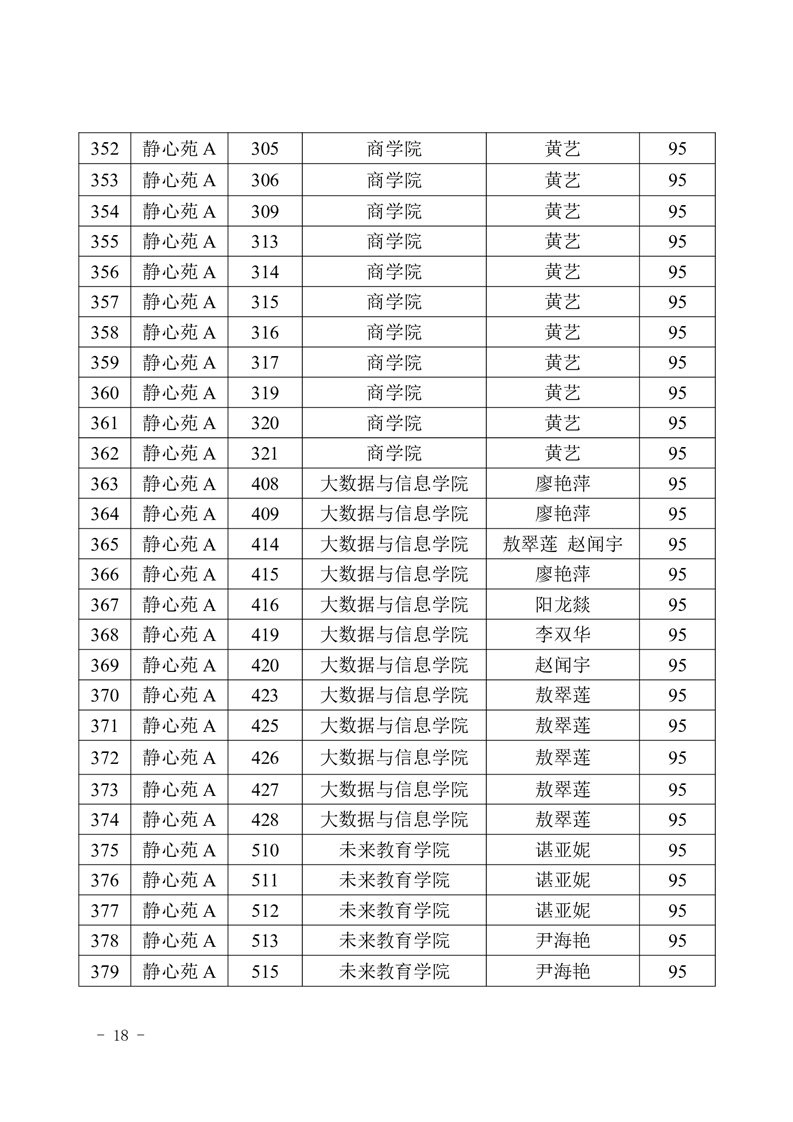 | 352 | 静心苑 A | 305 | 商学院 | 黄艺 | 95 |
|---|---|---|---|---|---|
| 353 | 静心苑 A | 306 | 商学院 | 黄艺 | 95 |
| 354 | 静心苑 A | 309 | 商学院 | 黄艺 | 95 |
| 355 | 静心苑 A | 313 | 商学院 | 黄艺 | 95 |
| 356 | 静心苑 A | 314 | 商学院 | 黄艺 | 95 |
| 357 | 静心苑 A | 315 | 商学院 | 黄艺 | 95 |
| 358 | 静心苑 A | 316 | 商学院 | 黄艺 | 95 |
| 359 | 静心苑 A | 317 | 商学院 | 黄艺 | 95 |
| 360 | 静心苑 A | 319 | 商学院 | 黄艺 | 95 |
| 361 | 静心苑 A | 320 | 商学院 | 黄艺 | 95 |
| 362 | 静心苑 A | 321 | 商学院 | 黄艺 | 95 |
| 363 | 静心苑 A | 408 | 大数据与信息学院 | 廖艳萍 | 95 |
| 364 | 静心苑 A | 409 | 大数据与信息学院 | 廖艳萍 | 95 |
| 365 | 静心苑 A | 414 | 大数据与信息学院 | 敖翠莲 赵闻宇 | 95 |
| 366 | 静心苑 A | 415 | 大数据与信息学院 | 廖艳萍 | 95 |
| 367 | 静心苑 A | 416 | 大数据与信息学院 | 阳龙燚 | 95 |
| 368 | 静心苑 A | 419 | 大数据与信息学院 | 李双华 | 95 |
| 369 | 静心苑 A | 420 | 大数据与信息学院 | 赵闻宇 | 95 |
| 370 | 静心苑 A | 423 | 大数据与信息学院 | 敖翠莲 | 95 |
| 371 | 静心苑 A | 425 | 大数据与信息学院 | 敖翠莲 | 95 |
| 372 | 静心苑 A | 426 | 大数据与信息学院 | 敖翠莲 | 95 |
| 373 | 静心苑 A | 427 | 大数据与信息学院 | 敖翠莲 | 95 |
| 374 | 静心苑 A | 428 | 大数据与信息学院 | 敖翠莲 | 95 |
| 375 | 静心苑 A | 510 | 未来教育学院 | 谌亚妮 | 95 |
| 376 | 静心苑 A | 511 | 未来教育学院 | 谌亚妮 | 95 |
| 377 | 静心苑 A | 512 | 未来教育学院 | 谌亚妮 | 95 |
| 378 | 静心苑 A | 513 | 未来教育学院 | 尹海艳 | 95 |
| 379 | 静心苑 A | 515 | 未来教育学院 | 尹海艳 | 95 |

- 18 -